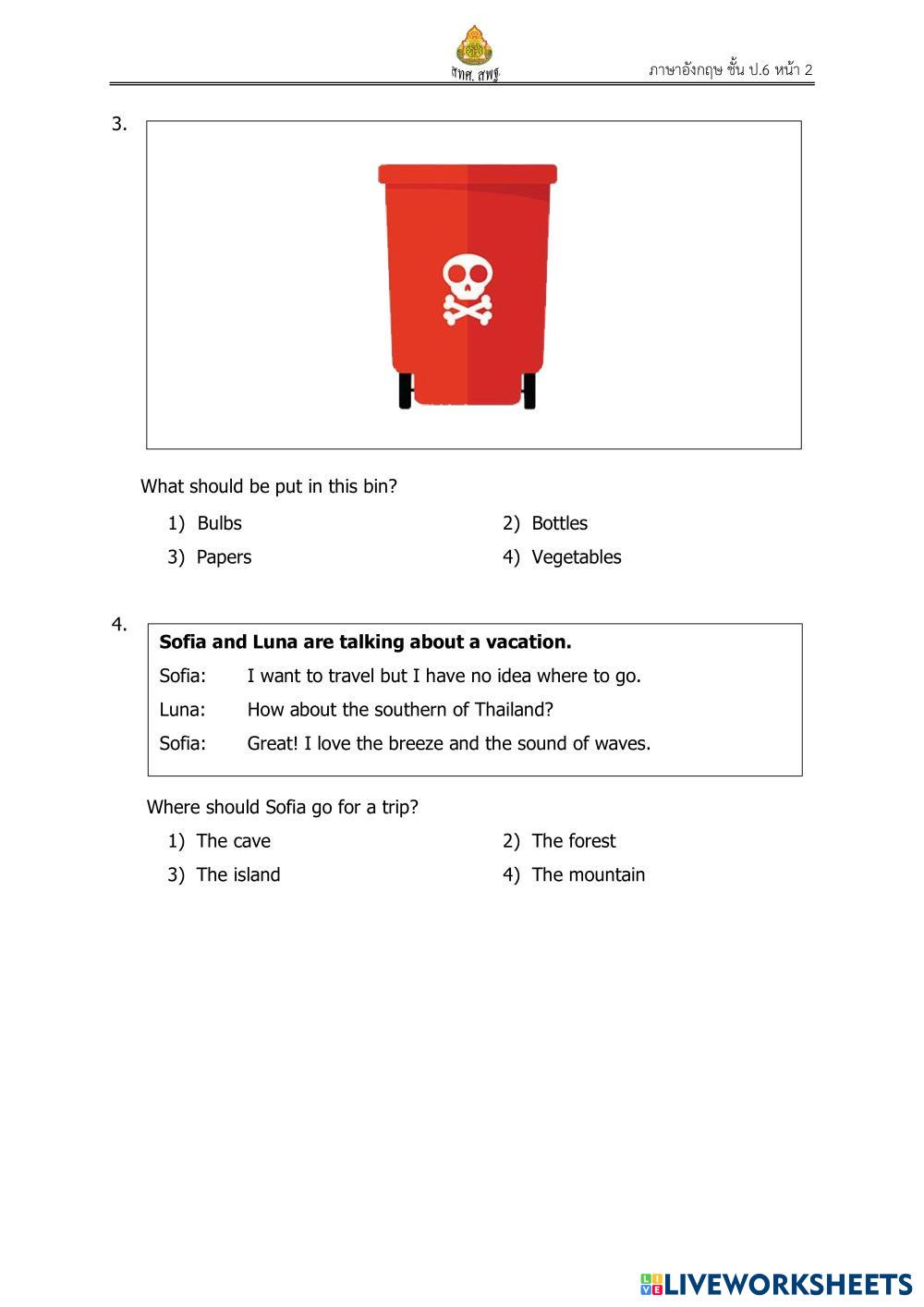 สทศ. สพฐ.

ภาษาอังกฤษ ชั้น ป.6 หน้า 2

3.

What should be put in this bin?

1) Bulbs
2) Bottles
3) Papers
4) Vegetables

4.

**Sofia and Luna are talking about a vacation.**

Sofia: I want to travel but I have no idea where to go.

Luna: How about the southern of Thailand?

Sofia: Great! I love the breeze and the sound of waves.

Where should Sofia go for a trip?

1) The cave
2) The forest
3) The island
4) The mountain

LIVEWORKSHEETS